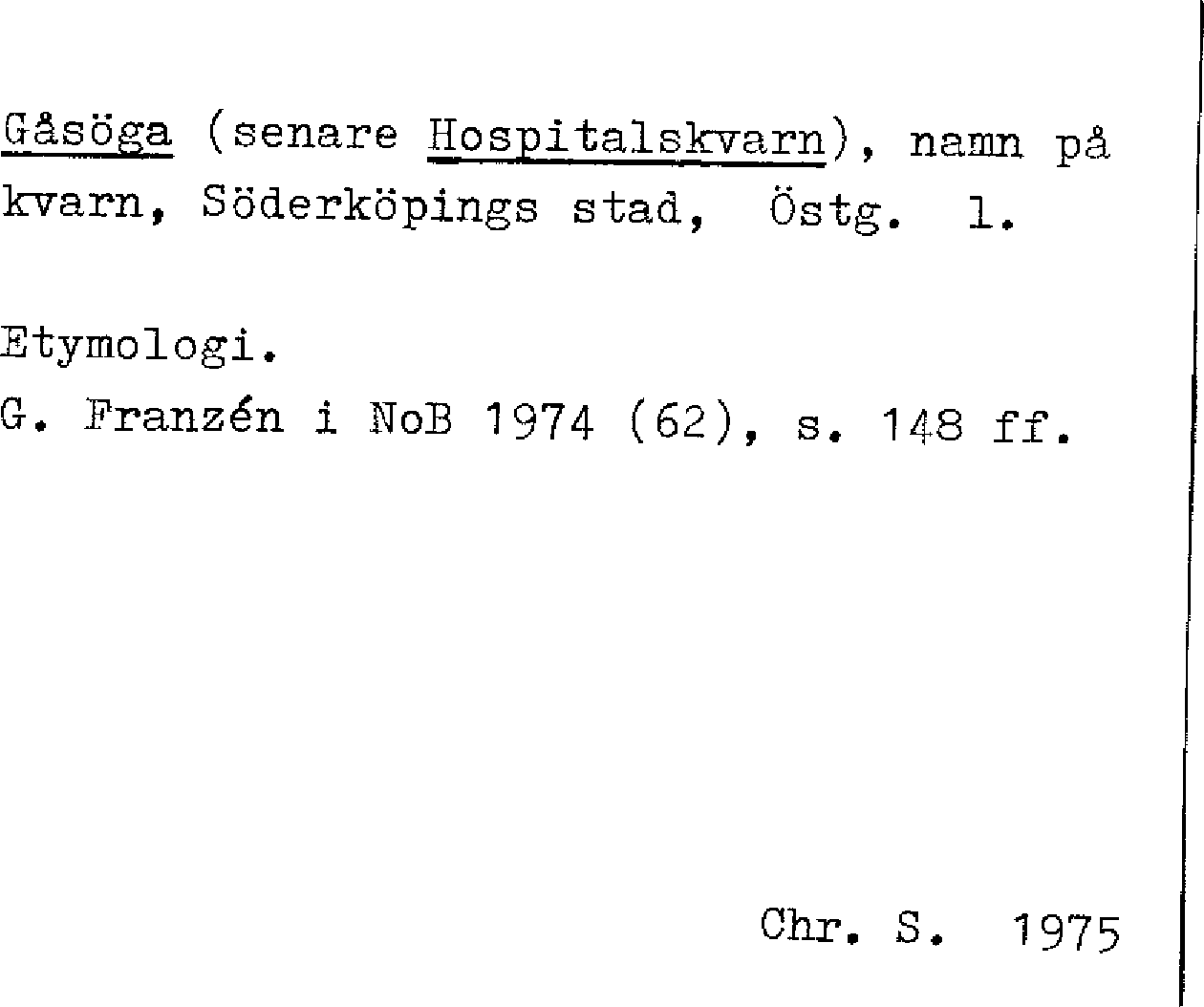 Gåsöga (senare Hospitalskvarn), namn på kvarn, Söderköpings stad, Östg. l.

Etymologi.
G. Franzén i NoB 1974 (62), s. 148 ff.

Chr. S. 1975